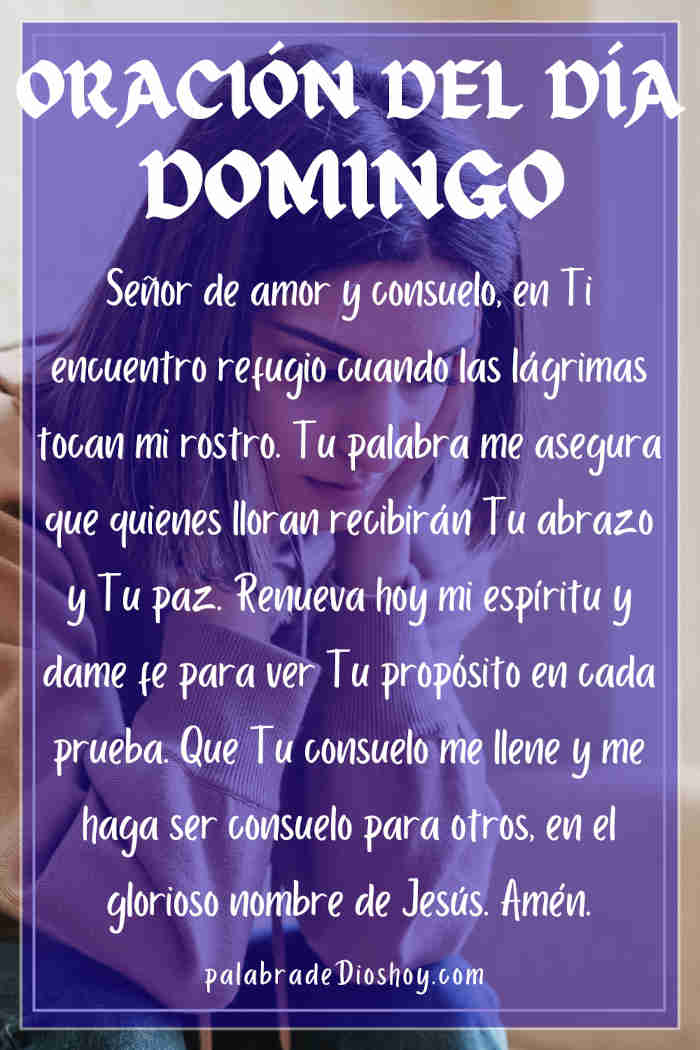 ORACIÓN DEL DÍA DOMINGO

Señor de amor y consuelo, en Ti encuentro refugio cuando las lágrimas tocan mi rostro. Tu palabra me asegura que quienes lloran recibirán Tu abrazo y Tu paz. Renueva hoy mi espíritu y dame fe para ver Tu propósito en cada prueba. Que Tu consuelo me llene y me haga ser consuelo para otros, en el glorioso nombre de Jesús. Amén.

palabradeDioshoy.com